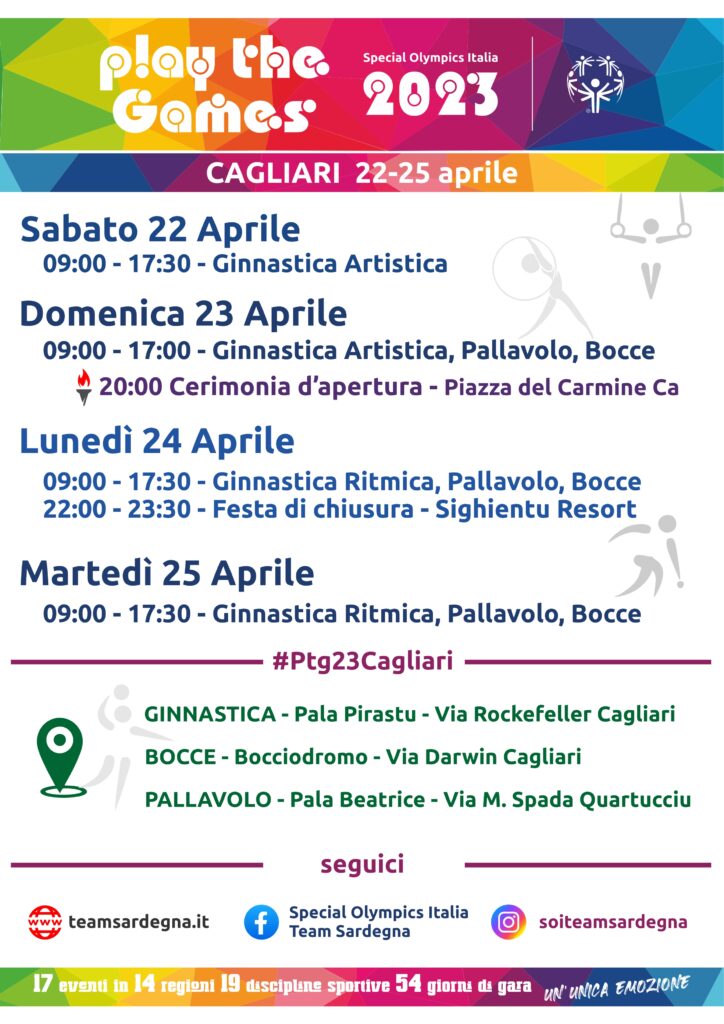 play the Games

Special Olympics Italia
2023

CAGLIARI 22-25 aprile

Sabato 22 Aprile
09:00 - 17:30 - Ginnastica Artistica

Domenica 23 Aprile
09:00 - 17:00 - Ginnastica Artistica, Pallavolo, Bocce
20:00 Cerimonia d'apertura - Piazza del Carmine Ca

Lunedì 24 Aprile
09:00 - 17:30 - Ginnastica Ritmica, Pallavolo, Bocce
22:00 - 23:30 - Festa di chiusura - Sighientu Resort

Martedì 25 Aprile
09:00 - 17:30 - Ginnastica Ritmica, Pallavolo, Bocce

#Ptg23Cagliari

GINNASTICA - Pala Pirastu - Via Rockefeller Cagliari
BOCCE - Bocciodromo - Via Darwin Cagliari
PALLAVOLO - Pala Beatrice - Via M. Spada Quartucciu

seguici

www teamsardegna.it
Special Olympics Italia Team Sardegna
soiteamsardegna

17 eventi in 14 regioni 19 discipline sportive 54 giorni di gara UN'UNICA EMOZIONE